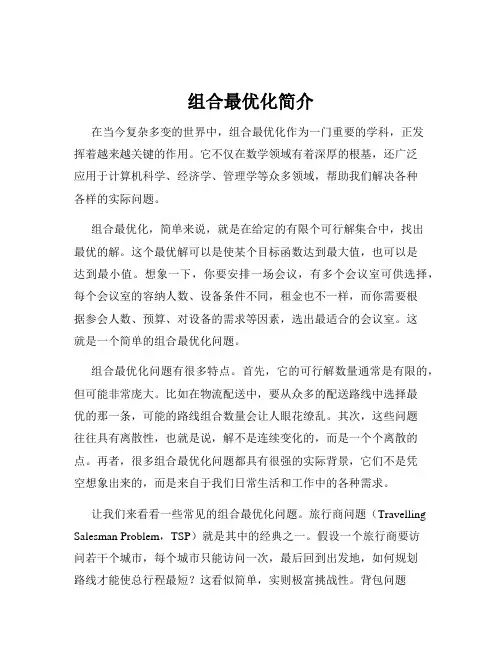 组合最优化简介

在当今复杂多变的世界中，组合最优化作为一门重要的学科，正发挥着越来越关键的作用。它不仅在数学领域有着深厚的根基，还广泛应用于计算机科学、经济学、管理学等众多领域，帮助我们解决各种各样的实际问题。

组合最优化，简单来说，就是在给定的有限个可行解集合中，找出最优的解。这个最优解可以是使某个目标函数达到最大值，也可以是达到最小值。想象一下，你要安排一场会议，有多个会议室可供选择，每个会议室的容纳人数、设备条件不同，租金也不一样，而你需要根据参会人数、预算、对设备的需求等因素，选出最适合的会议室。这就是一个简单的组合最优化问题。

组合最优化问题有很多特点。首先，它的可行解数量通常是有限的，但可能非常庞大。比如在物流配送中，要从众多的配送路线中选择最优的那一条，可能的路线组合数量会让人眼花缭乱。其次，这些问题往往具有离散性，也就是说，解不是连续变化的，而是一个个离散的点。再者，很多组合最优化问题都具有很强的实际背景，它们不是凭空想象出来的，而是来自于我们日常生活和工作中的各种需求。

让我们来看看一些常见的组合最优化问题。旅行商问题（Travelling Salesman Problem，TSP）就是其中的经典之一。假设一个旅行商要访问若干个城市，每个城市只能访问一次，最后回到出发地，如何规划路线才能使总行程最短？这看似简单，实则极富挑战性。背包问题